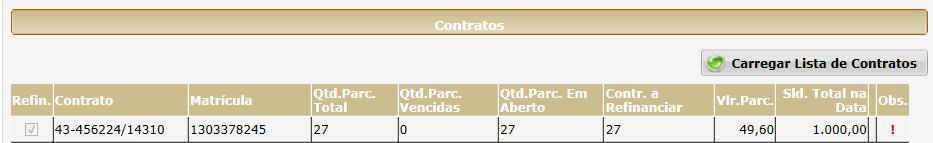 Contratos

Carregar Lista de Contratos

| Refin. | Contrato | Matrícula | Qtd.Parc. Total | Qtd.Parc. Vencidas | Qtd.Parc. Em Aberto | Contr. a Refinanciar | Vlr.Parc. | Sld. Total na Data | Obs. |
|---|---|---|---|---|---|---|---|---|---|
| | 43-456224/14310 | 1303378245 | 27 | 0 | 27 | 27 | 49,60 | 1.000,00 | ! |